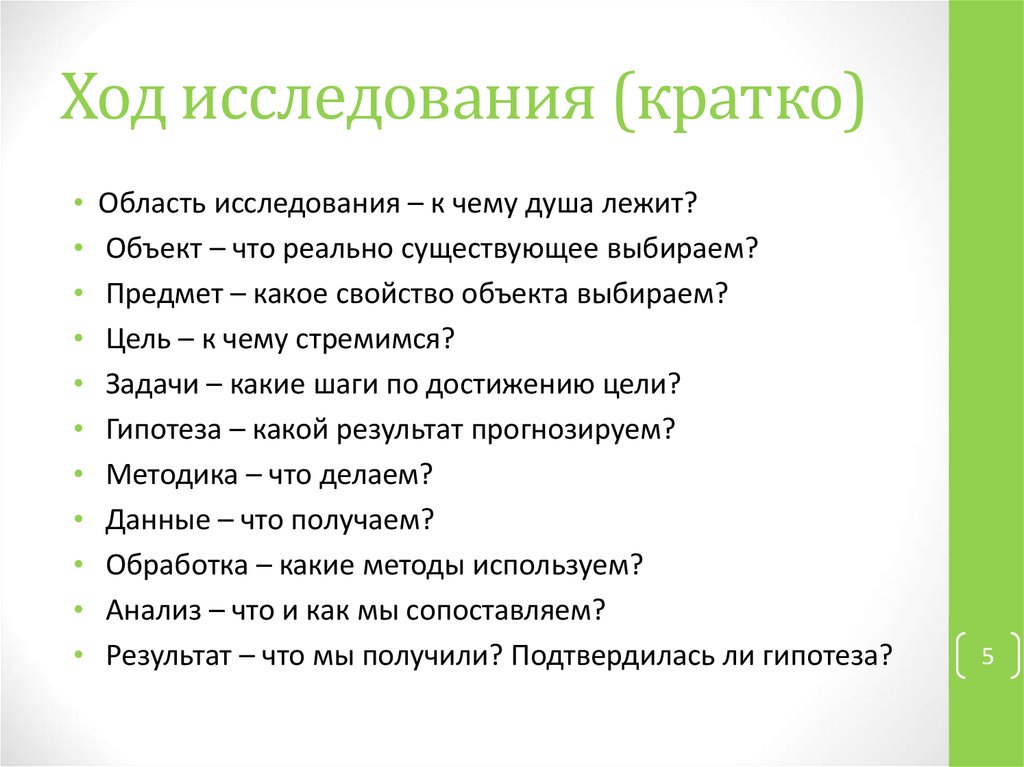 Ход исследования (кратко)

• Область исследования – к чему душа лежит?
• Объект – что реально существующее выбираем?
• Предмет – какое свойство объекта выбираем?
• Цель – к чему стремимся?
• Задачи – какие шаги по достижению цели?
• Гипотеза – какой результат прогнозируем?
• Методика – что делаем?
• Данные – что получаем?
• Обработка – какие методы используем?
• Анализ – что и как мы сопоставляем?
• Результат – что мы получили? Подтвердилась ли гипотеза?

5